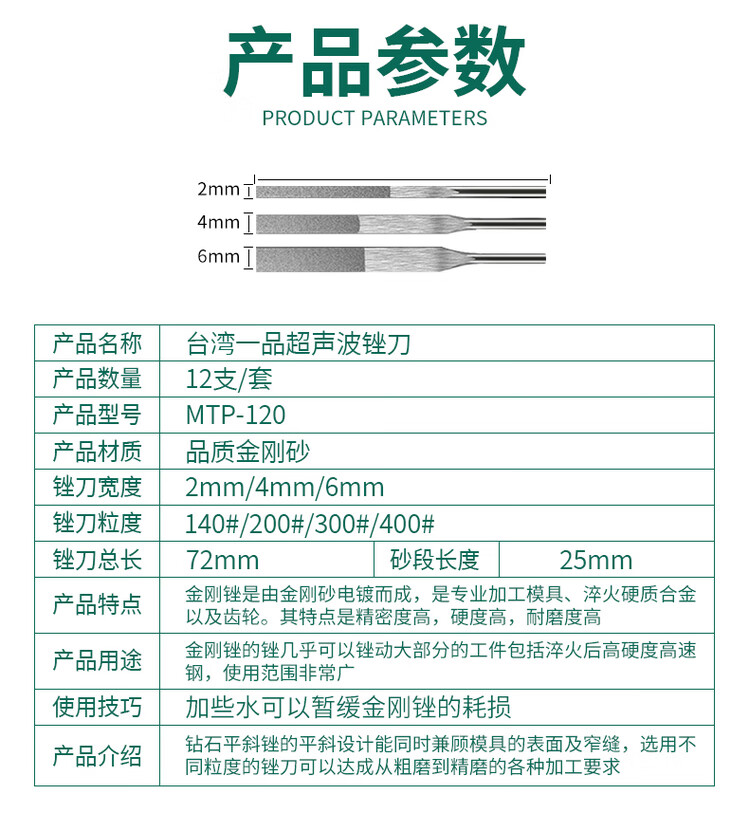 产品参数
PRODUCT PARAMETERS

2mm
4mm
6mm

| 产品名称 | 台湾一品超声波锉刀 | | |
|---|---|---|---|
| 产品数量 | 12支/套 | | |
| 产品型号 | MTP-120 | | |
| 产品材质 | 品质金刚砂 | | |
| 锉刀宽度 | 2mm/4mm/6mm | | |
| 锉刀粒度 | 140#/200#/300#/400# | | |
| 锉刀总长 | 72mm | 砂段长度 | 25mm |
| 产品特点 | 金刚锉是由金刚砂电镀而成，是专业加工模具、淬火硬质合金以及齿轮。其特点是精密度高，硬度高，耐磨度高 | | |
| 产品用途 | 金刚锉的锉几乎可以锉动大部分的工件包括淬火后高硬度高速钢，使用范围非常广 | | |
| 使用技巧 | 加些水可以暂缓金刚锉的耗损 | | |
| 产品介绍 | 钻石平斜锉的平斜设计能同时兼顾模具的表面及窄缝，选用不同粒度的锉刀可以达成从粗磨到精磨的各种加工要求 | | |